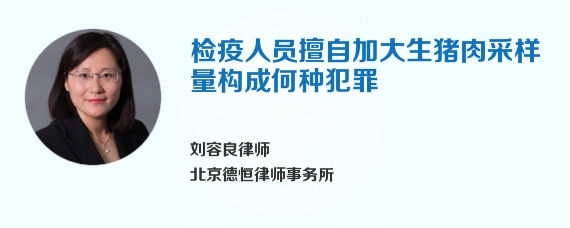 检疫人员擅自加大生猪肉采样量构成何种犯罪

刘容良律师
北京德恒律师事务所